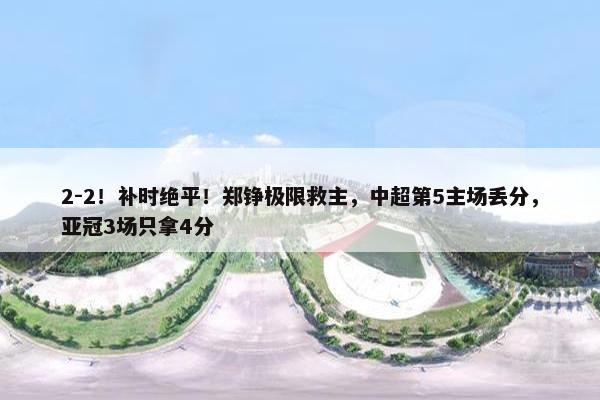 2-2！补时绝平！郑铮极限救主，中超第5主场丢分，亚冠3场只拿4分